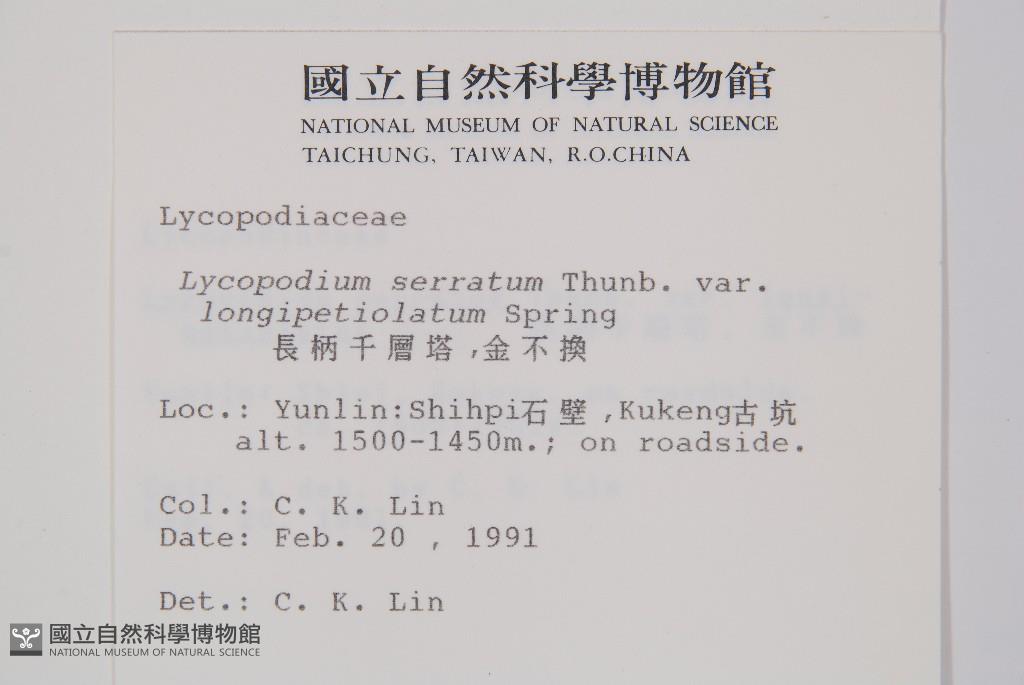 國立自然科學博物館
NATIONAL MUSEUM OF NATURAL SCIENCE
TAICHUNG, TAIWAN, R.O.CHINA

Lycopodiaceae

Lycopodium serratum Thunb. var. longipetiolatum Spring
長柄千層塔,金不換

Loc.: Yunlin:Shihpi石壁,Kukeng古坑 alt. 1500-1450m.; on roadside.

Col.: C. K. Lin
Date: Feb. 20 , 1991

Det.: C. K. Lin

國立自然科學博物館
NATIONAL MUSEUM OF NATURAL SCIENCE